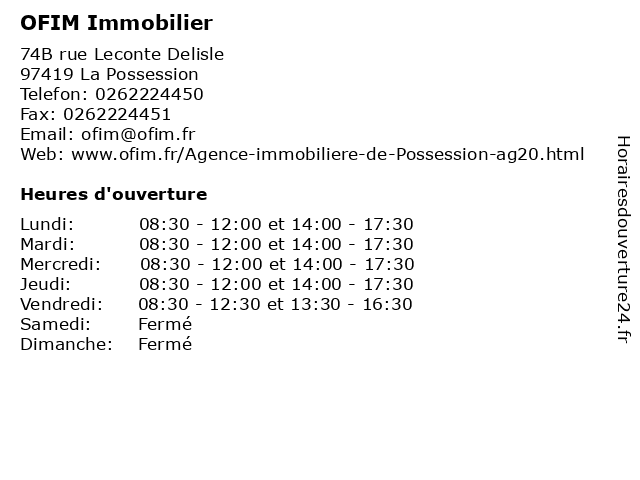 OFIM Immobilier

74B rue Leconte Delisle
97419 La Possession
Telefon: 0262224450
Fax: 0262224451
Email: ofim@ofim.fr
Web: www.ofim.fr/Agence-immobiliere-de-Possession-ag20.html

Heures d'ouverture

Lundi: 08:30 - 12:00 et 14:00 - 17:30
Mardi: 08:30 - 12:00 et 14:00 - 17:30
Mercredi: 08:30 - 12:00 et 14:00 - 17:30
Jeudi: 08:30 - 12:00 et 14:00 - 17:30
Vendredi: 08:30 - 12:30 et 13:30 - 16:30
Samedi: Fermé
Dimanche: Fermé

Horairesdouverture24.fr